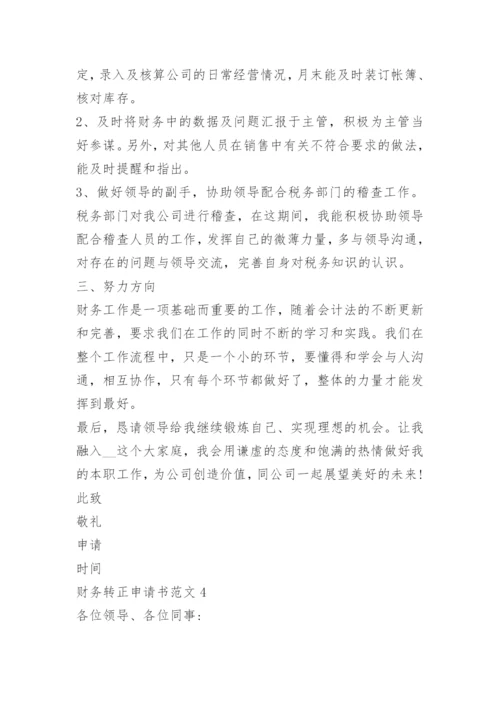 定，录入及核算公司的日常经营情况，月末能及时装订帐簿、核对库存。

2、及时将财务中的数据及问题汇报于主管，积极为主管当好参谋。另外，对其他人员在销售中有关不符合要求的做法，能及时提醒和指出。

3、做好领导的副手，协助领导配合税务部门的稽查工作。税务部门对我公司进行稽查，在这期间，我能积极协助领导配合稽查人员的工作，发挥自己的微薄力量，多与领导沟通，对存在的问题与领导交流，完善自身对税务知识的认识。

三、努力方向

财务工作是一项基础而重要的工作，随着会计法的不断更新和完善，要求我们在工作的同时不断的学习和实践。我们在整个工作流程中，只是一个小的环节，要懂得和学会与人沟通，相互协作，只有每个环节都做好了，整体的力量才能发挥到最好。

最后，恳请领导给我继续锻炼自己、实现理想的机会。让我融入__这个大家庭，我会用谦虚的态度和饱满的热情做好我的本职工作，为公司创造价值，同公司一起展望美好的未来！

此致

敬礼

申请

时间

财务转正申请书范文 4

各位领导、各位同事：